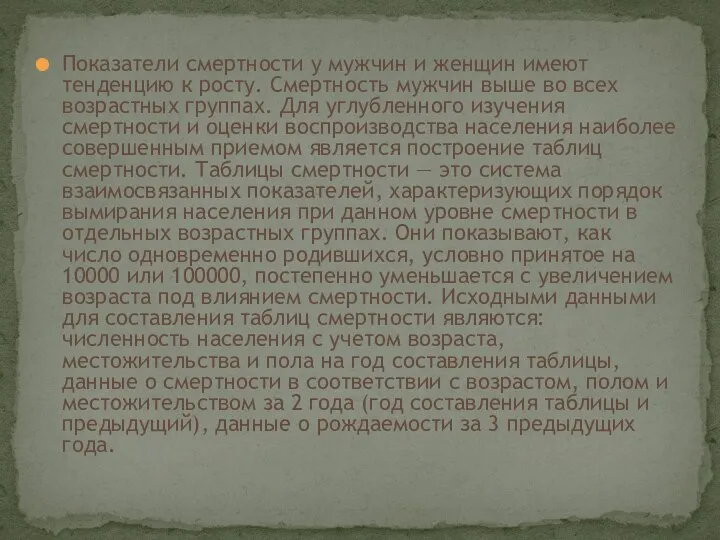 Показатели смертности у мужчин и женщин имеют тенденцию к росту. Смертность мужчин выше во всех возрастных группах. Для углубленного изучения смертности и оценки воспроизводства населения наиболее совершенным приемом является построение таблиц смертности. Таблицы смертности — это система взаимосвязанных показателей, характеризующих порядок вымирания населения при данном уровне смертности в отдельных возрастных группах. Они показывают, как число одновременно родившихся, условно принятое на 10000 или 100000, постепенно уменьшается с увеличением возраста под влиянием смертности. Исходными данными для составления таблиц смертности являются: численность населения с учетом возраста, местожительства и пола на год составления таблицы, данные о смертности в соответствии с возрастом, полом и местожительством за 2 года (год составления таблицы и предыдущий), данные о рождаемости за 3 предыдущих года.